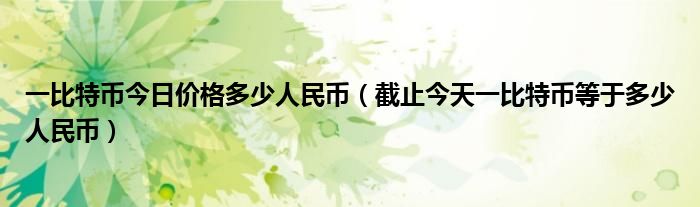 一比特币今日价格多少人民币（截止今天一比特币等于多少人民币）